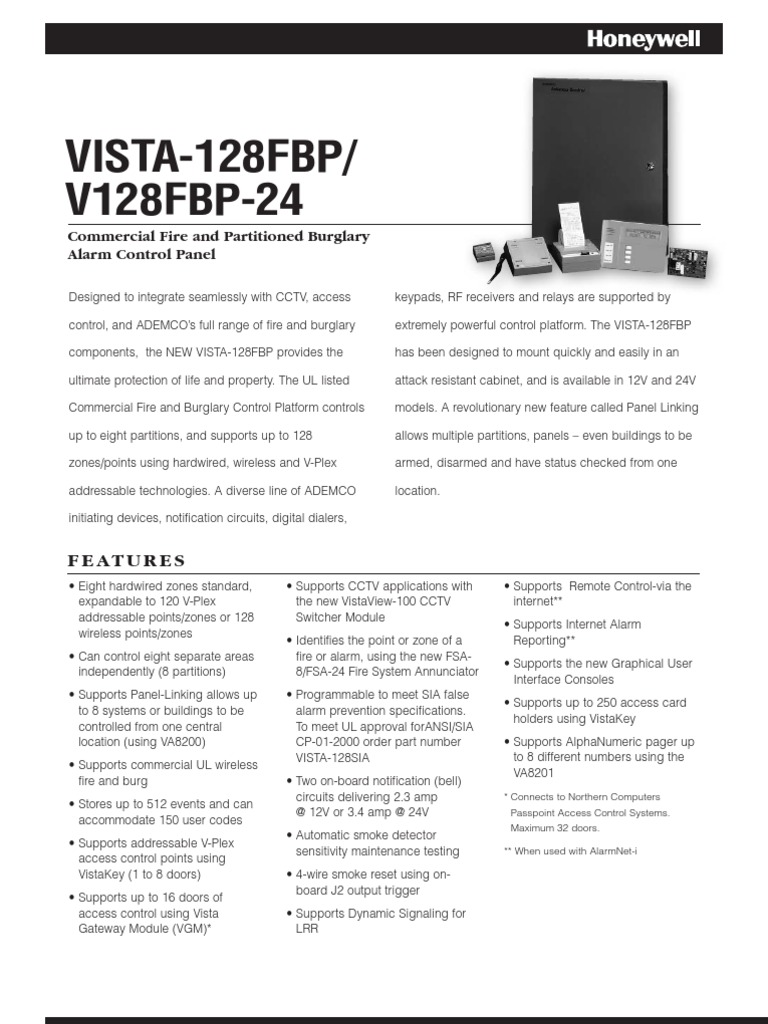 Honeywell

VISTA-128FBP/ V128FBP-24

Commercial Fire and Partitioned Burglary Alarm Control Panel

Designed to integrate seamlessly with CCTV, access control, and ADEMCO's full range of fire and burglary components, the NEW VISTA-128FBP provides the ultimate protection of life and property. The UL listed Commercial Fire and Burglary Control Platform controls up to eight partitions, and supports up to 128 zones/points using hardwired, wireless and V-Plex addressable technologies. A diverse line of ADEMCO initiating devices, notification circuits, digital dialers, keypads, RF receivers and relays are supported by extremely powerful control platform. The VISTA-128FBP has been designed to mount quickly and easily in an attack resistant cabinet, and is available in 12V and 24V models. A revolutionary new feature called Panel Linking allows multiple partitions, panels – even buildings to be armed, disarmed and have status checked from one location.

FEATURES

• Eight hardwired zones standard, expandable to 120 V-Plex addressable points/zones or 128 wireless points/zones

• Can control eight separate areas independently (8 partitions)

• Supports Panel-Linking allows up to 8 systems or buildings to be controlled from one central location (using VA8200)

• Supports commercial UL wireless fire and burg

• Stores up to 512 events and can accommodate 150 user codes

• Supports addressable V-Plex access control points using VistaKey (1 to 8 doors)

• Supports up to 16 doors of access control using Vista Gateway Module (VGM)*

• Supports CCTV applications with the new VistaView-100 CCTV Switcher Module

• Identifies the point or zone of a fire or alarm, using the new FSA-8/FSA-24 Fire System Annunciator

• Programmable to meet SIA false alarm prevention specifications. To meet UL approval forANSI/SIA CP-01-2000 order part number VISTA-128SIA

• Two on-board notification (bell) circuits delivering 2.3 amp @ 12V or 3.4 amp @ 24V

• Automatic smoke detector sensitivity maintenance testing

• 4-wire smoke reset using on-board J2 output trigger

• Supports Dynamic Signaling for LRR

• Supports Remote Control-via the internet**

• Supports Internet Alarm Reporting**

• Supports the new Graphical User Interface Consoles

• Supports up to 250 access card holders using VistaKey

• Supports AlphaNumeric pager up to 8 different numbers using the VA8201

* Connects to Northern Computers Passpoint Access Control Systems. Maximum 32 doors.

** When used with AlarmNet-i